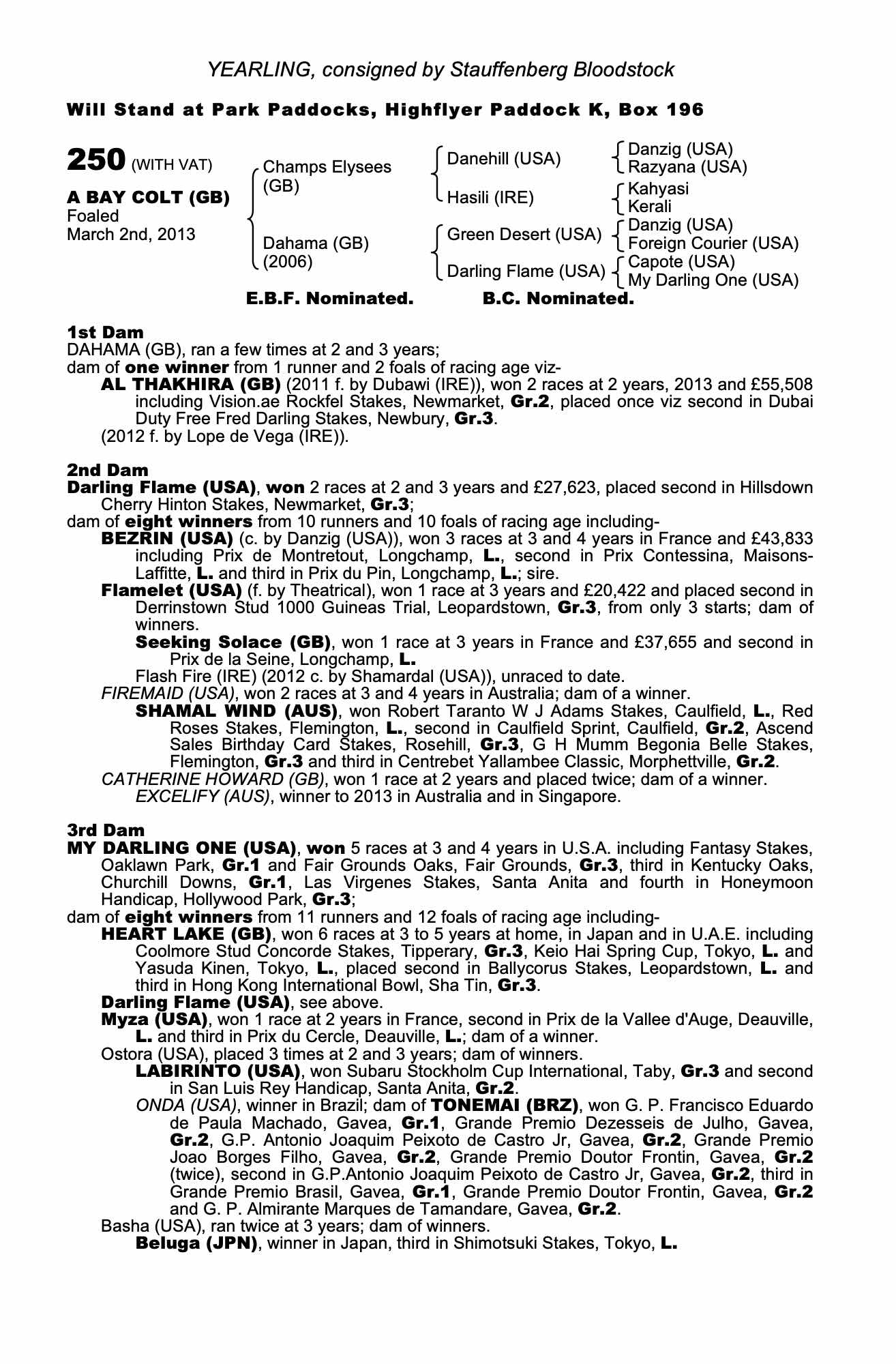 YEARLING, consigned by Stauffenberg Bloodstock

Will Stand at Park Paddocks, Highflyer Paddock K, Box 196

250 (WITH VAT)

A BAY COLT (GB)
Foaled
March 2nd, 2013

Champs Elysees (GB)

Dahama (GB) (2006)

Danehill (USA)

Hasili (IRE)

Green Desert (USA)

Darling Flame (USA)

Danzig (USA)
Razyana (USA)

Kahyasi
Kerali

Danzig (USA)
Foreign Courier (USA)

Capote (USA)
My Darling One (USA)

E.B.F. Nominated. B.C. Nominated.

1st Dam
DAHAMA (GB), ran a few times at 2 and 3 years;
dam of one winner from 1 runner and 2 foals of racing age viz-
AL THAKHIRA (GB) (2011 f. by Dubawi (IRE)), won 2 races at 2 years, 2013 and £55,508 including Vision.ae Rockfel Stakes, Newmarket, Gr.2, placed once viz second in Dubai Duty Free Fred Darling Stakes, Newbury, Gr.3.
(2012 f. by Lope de Vega (IRE)).

2nd Dam
Darling Flame (USA), won 2 races at 2 and 3 years and £27,623, placed second in Hillsdown Cherry Hinton Stakes, Newmarket, Gr.3;
dam of eight winners from 10 runners and 10 foals of racing age including-
BEZRIN (USA) (c. by Danzig (USA)), won 3 races at 3 and 4 years in France and £43,833 including Prix de Montretout, Longchamp, L., second in Prix Contessina, Maisons-Laffitte, L. and third in Prix du Pin, Longchamp, L.; sire.
Flamelet (USA) (f. by Theatrical), won 1 race at 3 years and £20,422 and placed second in Derrinstown Stud 1000 Guineas Trial, Leopardstown, Gr.3, from only 3 starts; dam of winners.
Seeking Solace (GB), won 1 race at 3 years in France and £37,655 and second in Prix de la Seine, Longchamp, L.
Flash Fire (IRE) (2012 c. by Shamardal (USA)), unraced to date.
FIREMAID (USA), won 2 races at 3 and 4 years in Australia; dam of a winner.
SHAMAL WIND (AUS), won Robert Taranto W J Adams Stakes, Caulfield, L., Red Roses Stakes, Flemington, L., second in Caulfield Sprint, Caulfield, Gr.2, Ascend Sales Birthday Card Stakes, Rosehill, Gr.3, G H Mumm Begonia Belle Stakes, Flemington, Gr.3 and third in Centrebet Yallambee Classic, Morphettville, Gr.2.
CATHERINE HOWARD (GB), won 1 race at 2 years and placed twice; dam of a winner.
EXCELIFY (AUS), winner to 2013 in Australia and in Singapore.

3rd Dam
MY DARLING ONE (USA), won 5 races at 3 and 4 years in U.S.A. including Fantasy Stakes, Oaklawn Park, Gr.1 and Fair Grounds Oaks, Fair Grounds, Gr.3, third in Kentucky Oaks, Churchill Downs, Gr.1, Las Virgenes Stakes, Santa Anita and fourth in Honeymoon Handicap, Hollywood Park, Gr.3;
dam of eight winners from 11 runners and 12 foals of racing age including-
HEART LAKE (GB), won 6 races at 3 to 5 years at home, in Japan and in U.A.E. including Coolmore Stud Concorde Stakes, Tipperary, Gr.3, Keio Hai Spring Cup, Tokyo, L. and Yasuda Kinen, Tokyo, L., placed second in Ballycorus Stakes, Leopardstown, L. and third in Hong Kong International Bowl, Sha Tin, Gr.3.
Darling Flame (USA), see above.
Myza (USA), won 1 race at 2 years in France, second in Prix de la Vallee d'Auge, Deauville, L. and third in Prix du Cercle, Deauville, L.; dam of a winner.
Ostora (USA), placed 3 times at 2 and 3 years; dam of winners.
LABIRINTO (USA), won Subaru Stockholm Cup International, Taby, Gr.3 and second in San Luis Rey Handicap, Santa Anita, Gr.2.
ONDA (USA), winner in Brazil; dam of TONEMAI (BRZ), won G. P. Francisco Eduardo de Paula Machado, Gavea, Gr.1, Grande Premio Dezesseis de Julho, Gavea, Gr.2, G.P. Antonio Joaquim Peixoto de Castro Jr, Gavea, Gr.2, Grande Premio Joao Borges Filho, Gavea, Gr.2, Grande Premio Doutor Frontin, Gavea, Gr.2 (twice), second in G.P.Antonio Joaquim Peixoto de Castro Jr, Gavea, Gr.2, third in Grande Premio Brasil, Gavea, Gr.1, Grande Premio Doutor Frontin, Gavea, Gr.2 and G. P. Almirante Marques de Tamandare, Gavea, Gr.2.
Basha (USA), ran twice at 3 years; dam of winners.
Beluga (JPN), winner in Japan, third in Shimotsuki Stakes, Tokyo, L.